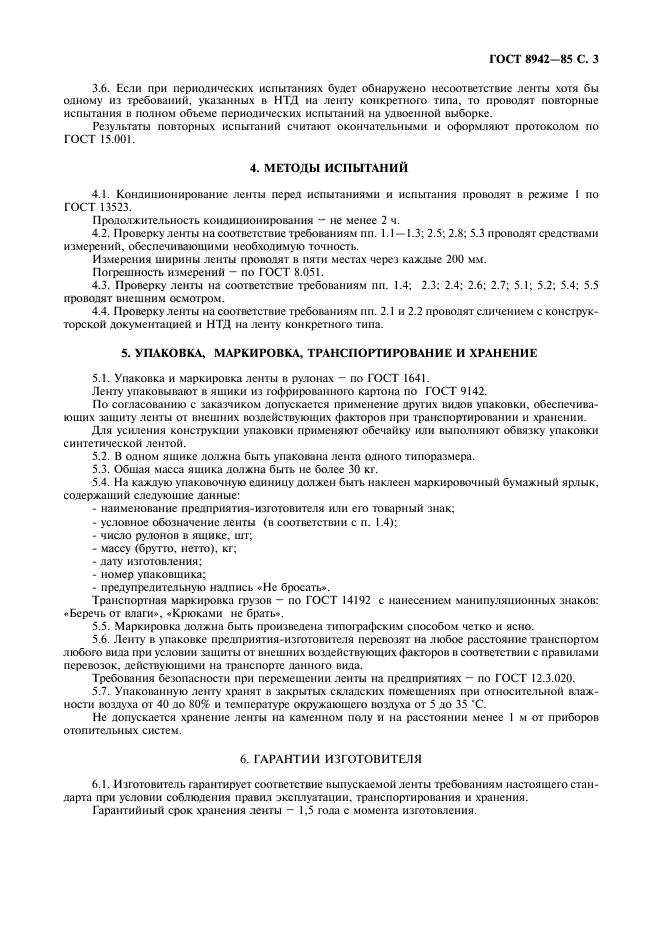 ГОСТ 8942—85 С. 3

3.6. Если при периодических испытаниях будет обнаружено несоответствие ленты хотя бы одному из требований, указанных в НТД на ленту конкретного типа, то проводят повторные испытания в полном объеме периодических испытаний на удвоенной выборке.

Результаты повторных испытаний считают окончательными и оформляют протоколом по ГОСТ 15.001.

4. МЕТОДЫ ИСПЫТАНИЙ

4.1. Кондиционирование ленты перед испытаниями и испытания проводят в режиме 1 по ГОСТ 13523.

Продолжительность кондиционирования — не менее 2 ч.

4.2. Проверку ленты на соответствие требованиям пп. 1.1—1.3; 2.5; 2.8; 5.3 проводят средствами измерений, обеспечивающими необходимую точность.

Измерения ширины ленты проводят в пяти местах через каждые 200 мм.

Погрешность измерений — по ГОСТ 8.051.

4.3. Проверку ленты на соответствие требованиям пп. 1.4; 2.3; 2.4; 2.6; 2.7; 5.1; 5.2; 5.4; 5.5 проводят внешним осмотром.

4.4. Проверку ленты на соответствие требованиям пп. 2.1 и 2.2 проводят сличением с конструкторской документацией и НТД на ленту конкретного типа.

5. УПАКОВКА, МАРКИРОВКА, ТРАНСПОРТИРОВАНИЕ И ХРАНЕНИЕ

5.1. Упаковка и маркировка ленты в рулонах — по ГОСТ 1641.

Ленту упаковывают в ящики из гофрированного картона по ГОСТ 9142.

По согласованию с заказчиком допускается применение других видов упаковки, обеспечивающих защиту ленты от внешних воздействующих факторов при транспортировании и хранении.

Для усиления конструкции упаковки применяют обечайку или выполняют обвязку упаковки синтетической лентой.

5.2. В одном ящике должна быть упакована лента одного типоразмера.

5.3. Общая масса ящика должна быть не более 30 кг.

5.4. На каждую упаковочную единицу должен быть наклеен маркировочный бумажный ярлык, содержащий следующие данные:

- наименование предприятия-изготовителя или его товарный знак;
- условное обозначение ленты (в соответствии с п. 1.4);
- число рулонов в ящике, шт;
- массу (брутто, нетто), кг;
- дату изготовления;
- номер упаковщика;
- предупредительную надпись «Не бросать».

Транспортная маркировка грузов — по ГОСТ 14192 с нанесением манипуляционных знаков: «Беречь от влаги», «Крюками не брать».

5.5. Маркировка должна быть произведена типографским способом четко и ясно.

5.6. Ленту в упаковке предприятия-изготовителя перевозят на любое расстояние транспортом любого вида при условии защиты от внешних воздействующих факторов в соответствии с правилами перевозок, действующими на транспорте данного вида.

Требования безопасности при перемещении ленты на предприятиях — по ГОСТ 12.3.020.

5.7. Упакованную ленту хранят в закрытых складских помещениях при относительной влажности воздуха от 40 до 80% и температуре окружающего воздуха от 5 до 35 °С.

Не допускается хранение ленты на каменном полу и на расстоянии менее 1 м от приборов отопительных систем.

6. ГАРАНТИИ ИЗГОТОВИТЕЛЯ

6.1. Изготовитель гарантирует соответствие выпускаемой ленты требованиям настоящего стандарта при условии соблюдения правил эксплуатации, транспортирования и хранения.

Гарантийный срок хранения ленты — 1,5 года с момента изготовления.